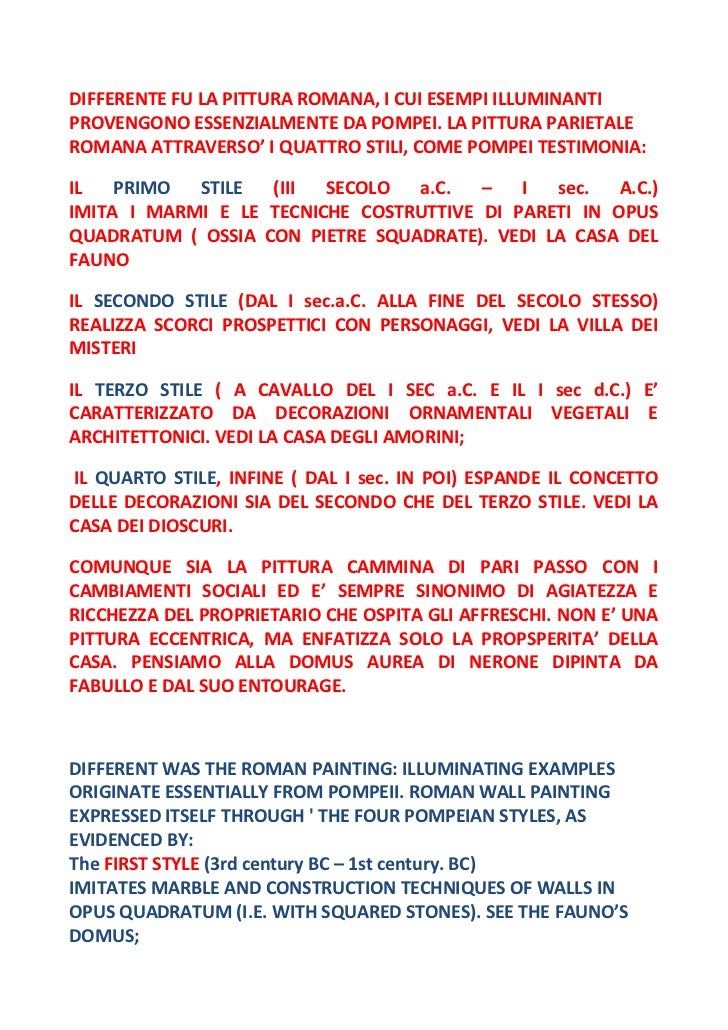 DIFFERENTE FU LA PITTURA ROMANA, I CUI ESEMPI ILLUMINANTI PROVENGONO ESSENZIALMENTE DA POMPEI. LA PITTURA PARIETALE ROMANA ATTRAVERSO' I QUATTRO STILI, COME POMPEI TESTIMONIA:

IL PRIMO STILE (III SECOLO a.C. – I sec. A.C.) IMITA I MARMI E LE TECNICHE COSTRUTTIVE DI PARETI IN OPUS QUADRATUM ( OSSIA CON PIETRE SQUADRATE). VEDI LA CASA DEL FAUNO

IL SECONDO STILE (DAL I sec.a.C. ALLA FINE DEL SECOLO STESSO) REALIZZA SCORCI PROSPETTICI CON PERSONAGGI, VEDI LA VILLA DEI MISTERI

IL TERZO STILE ( A CAVALLO DEL I SEC a.C. E IL I sec d.C.) E' CARATTERIZZATO DA DECORAZIONI ORNAMENTALI VEGETALI E ARCHITETTONICI. VEDI LA CASA DEGLI AMORINI;

IL QUARTO STILE, INFINE ( DAL I sec. IN POI) ESPANDE IL CONCETTO DELLE DECORAZIONI SIA DEL SECONDO CHE DEL TERZO STILE. VEDI LA CASA DEI DIOSCURI.

COMUNQUE SIA LA PITTURA CAMMINA DI PARI PASSO CON I CAMBIAMENTI SOCIALI ED E' SEMPRE SINONIMO DI AGIATEZZA E RICCHEZZA DEL PROPRIETARIO CHE OSPITA GLI AFFRESCHI. NON E' UNA PITTURA ECCENTRICA, MA ENFATIZZA SOLO LA PROPSPERITA' DELLA CASA. PENSIAMO ALLA DOMUS AUREA DI NERONE DIPINTA DA FABULLO E DAL SUO ENTOURAGE.

DIFFERENT WAS THE ROMAN PAINTING: ILLUMINATING EXAMPLES ORIGINATE ESSENTIALLY FROM POMPEII. ROMAN WALL PAINTING EXPRESSED ITSELF THROUGH ' THE FOUR POMPEIAN STYLES, AS EVIDENCED BY:
The FIRST STYLE (3rd century BC – 1st century. BC)
IMITATES MARBLE AND CONSTRUCTION TECHNIQUES OF WALLS IN OPUS QUADRATUM (I.E. WITH SQUARED STONES). SEE THE FAUNO'S DOMUS;